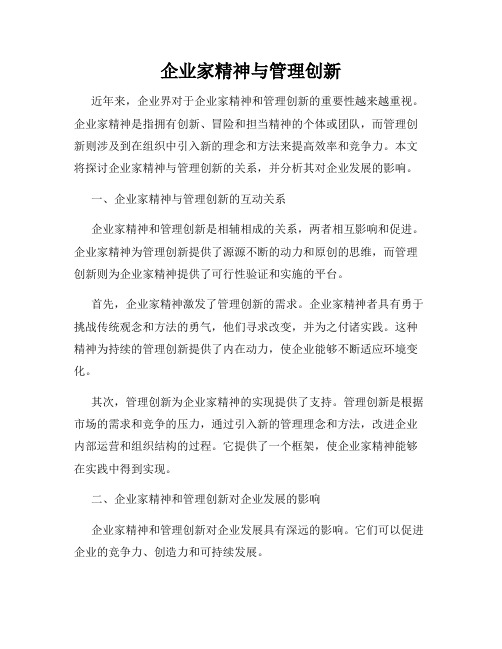 企业家精神与管理创新

近年来，企业界对于企业家精神和管理创新的重要性越来越重视。企业家精神是指拥有创新、冒险和担当精神的个体或团队，而管理创新则涉及到在组织中引入新的理念和方法来提高效率和竞争力。本文将探讨企业家精神与管理创新的关系，并分析其对企业发展的影响。

一、企业家精神与管理创新的互动关系

企业家精神和管理创新是相辅相成的关系，两者相互影响和促进。企业家精神为管理创新提供了源源不断的动力和原创的思维，而管理创新则为企业家精神提供了可行性验证和实施的平台。

首先，企业家精神激发了管理创新的需求。企业家精神者具有勇于挑战传统观念和方法的勇气，他们寻求改变，并为之付诸实践。这种精神为持续的管理创新提供了内在动力，使企业能够不断适应环境变化。

其次，管理创新为企业家精神的实现提供了支持。管理创新是根据市场的需求和竞争的压力，通过引入新的管理理念和方法，改进企业内部运营和组织结构的过程。它提供了一个框架，使企业家精神能够在实践中得到实现。

二、企业家精神和管理创新对企业发展的影响

企业家精神和管理创新对企业发展具有深远的影响。它们可以促进企业的竞争力、创造力和可持续发展。